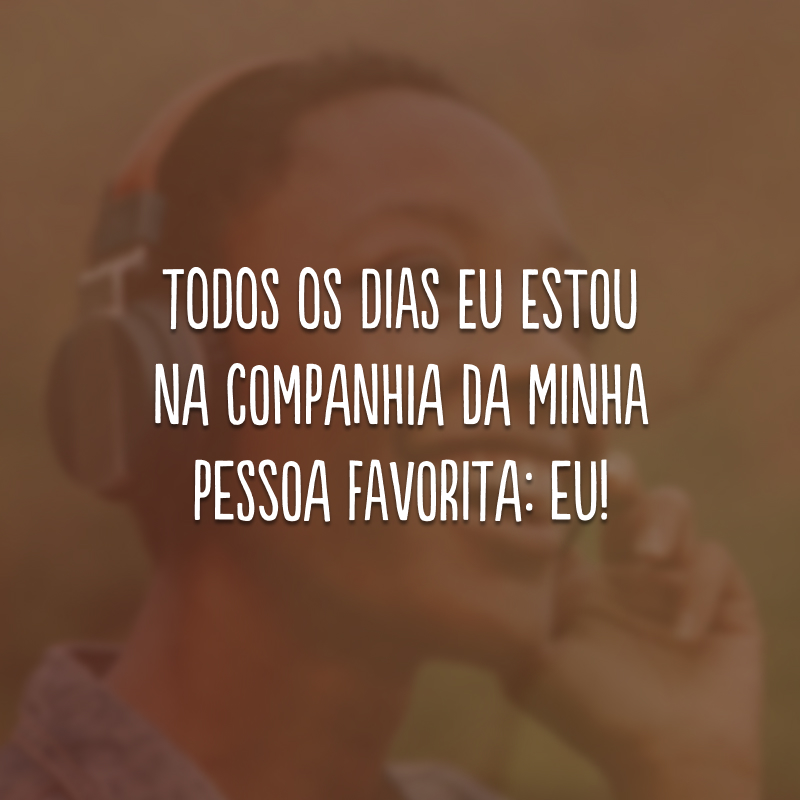 TODOS OS DIAS EU ESTOU NA COMPANHIA DA MINHA PESSOA FAVORITA: EU!